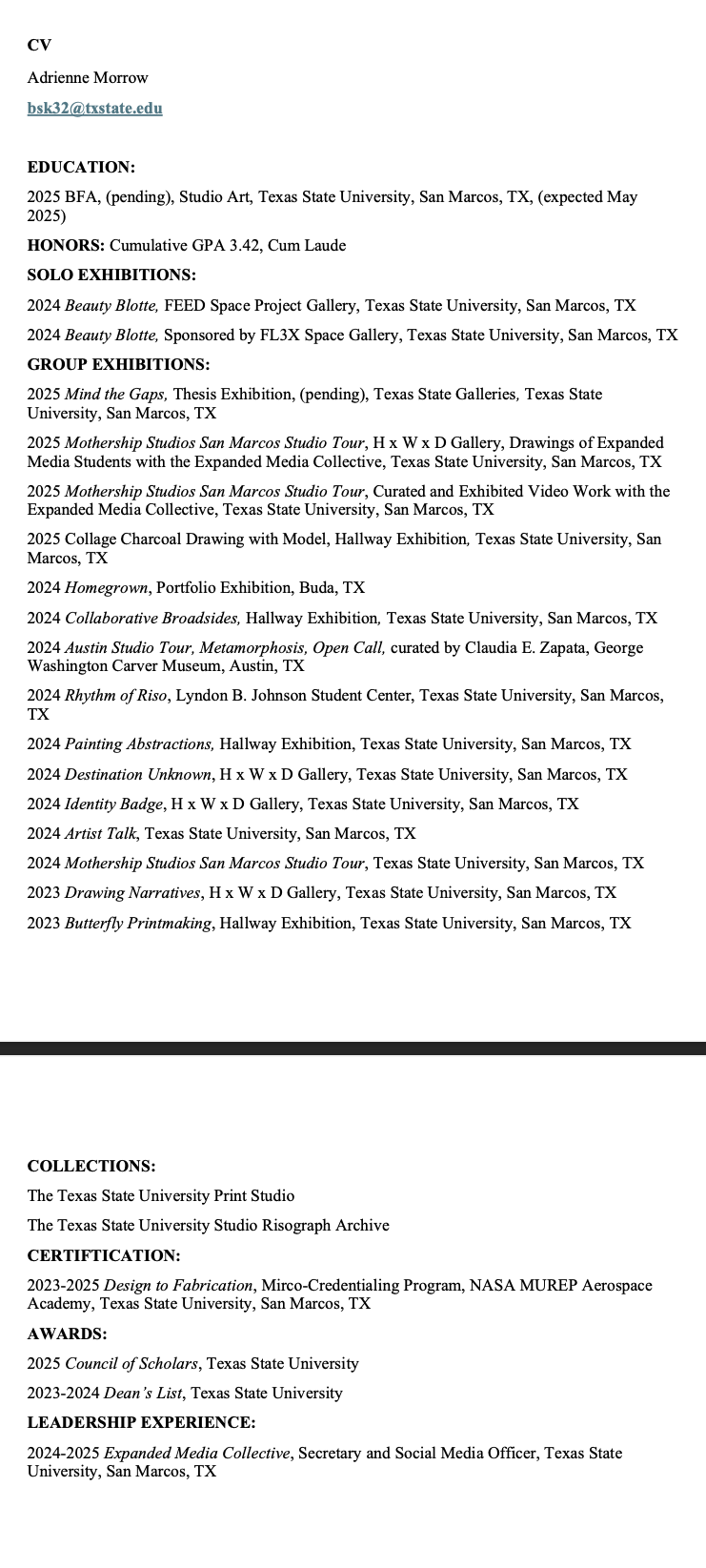 CV

Adrienne Morrow

bsk32@txstate.edu

EDUCATION:

2025 BFA, (pending), Studio Art, Texas State University, San Marcos, TX, (expected May 2025)

HONORS: Cumulative GPA 3.42, Cum Laude

SOLO EXHIBITIONS:

2024 Beauty Blotte, FEED Space Project Gallery, Texas State University, San Marcos, TX

2024 Beauty Blotte, Sponsored by FL3X Space Gallery, Texas State University, San Marcos, TX

GROUP EXHIBITIONS:

2025 Mind the Gaps, Thesis Exhibition, (pending), Texas State Galleries, Texas State University, San Marcos, TX

2025 Mothership Studios San Marcos Studio Tour, H x W x D Gallery, Drawings of Expanded Media Students with the Expanded Media Collective, Texas State University, San Marcos, TX

2025 Mothership Studios San Marcos Studio Tour, Curated and Exhibited Video Work with the Expanded Media Collective, Texas State University, San Marcos, TX

2025 Collage Charcoal Drawing with Model, Hallway Exhibition, Texas State University, San Marcos, TX

2024 Homegrown, Portfolio Exhibition, Buda, TX

2024 Collaborative Broadsides, Hallway Exhibition, Texas State University, San Marcos, TX

2024 Austin Studio Tour, Metamorphosis, Open Call, curated by Claudia E. Zapata, George Washington Carver Museum, Austin, TX

2024 Rhythm of Riso, Lyndon B. Johnson Student Center, Texas State University, San Marcos, TX

2024 Painting Abstractions, Hallway Exhibition, Texas State University, San Marcos, TX

2024 Destination Unknown, H x W x D Gallery, Texas State University, San Marcos, TX

2024 Identity Badge, H x W x D Gallery, Texas State University, San Marcos, TX

2024 Artist Talk, Texas State University, San Marcos, TX

2024 Mothership Studios San Marcos Studio Tour, Texas State University, San Marcos, TX

2023 Drawing Narratives, H x W x D Gallery, Texas State University, San Marcos, TX

2023 Butterfly Printmaking, Hallway Exhibition, Texas State University, San Marcos, TX

COLLECTIONS:

The Texas State University Print Studio

The Texas State University Studio Risograph Archive

CERTIFTICATION:

2023-2025 Design to Fabrication, Mirco-Credentialing Program, NASA MUREP Aerospace Academy, Texas State University, San Marcos, TX

AWARDS:

2025 Council of Scholars, Texas State University

2023-2024 Dean's List, Texas State University

LEADERSHIP EXPERIENCE:

2024-2025 Expanded Media Collective, Secretary and Social Media Officer, Texas State University, San Marcos, TX